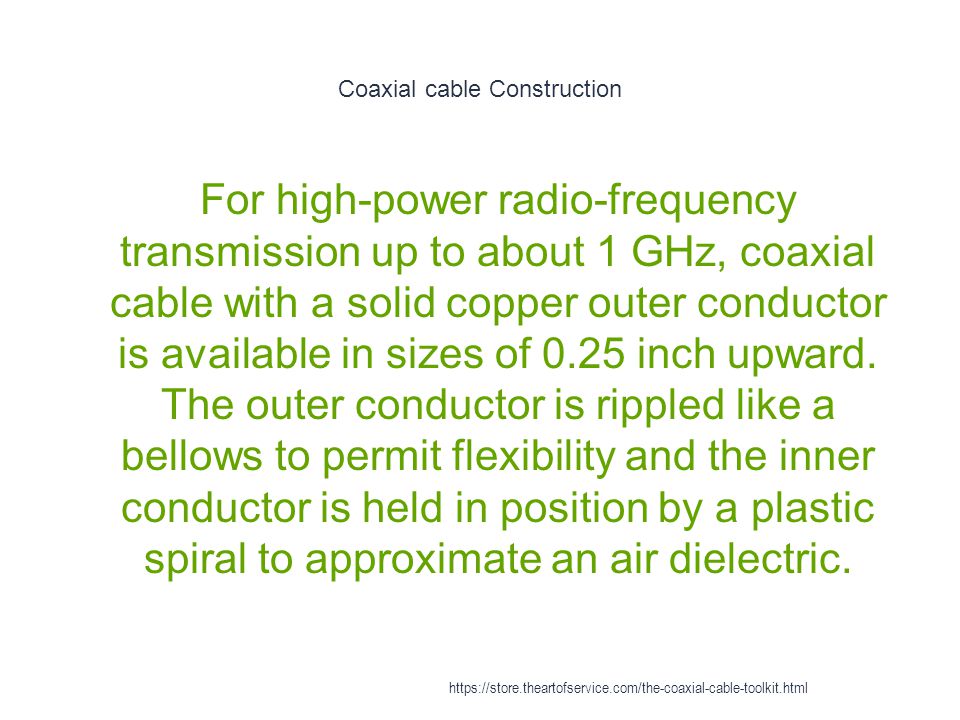 Coaxial cable Construction

For high-power radio-frequency transmission up to about 1 GHz, coaxial cable with a solid copper outer conductor is available in sizes of 0.25 inch upward. The outer conductor is rippled like a bellows to permit flexibility and the inner conductor is held in position by a plastic spiral to approximate an air dielectric.

https://store.theartofservice.com/the-coaxial-cable-toolkit.html